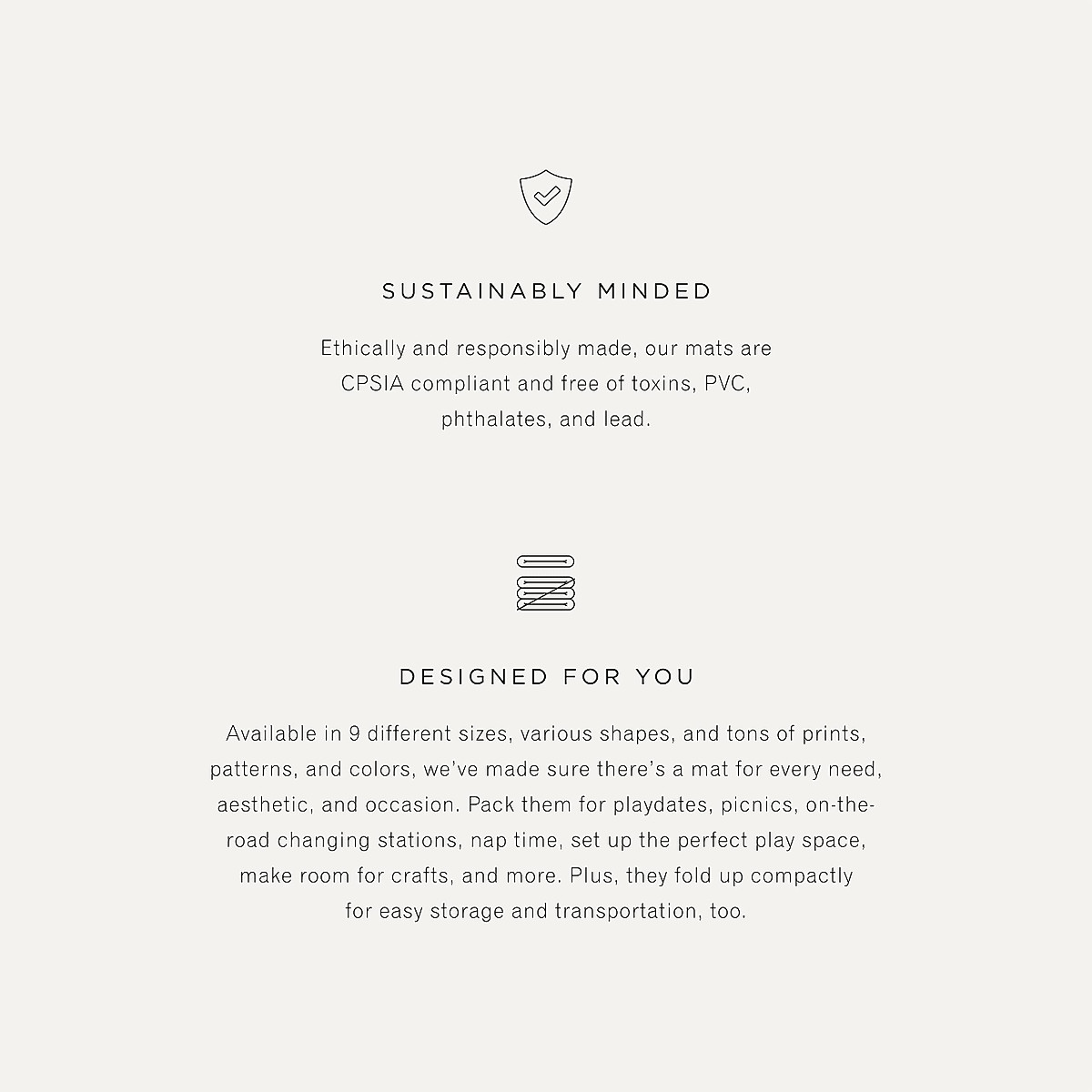 SUSTAINABLY MINDED

Ethically and responsibly made, our mats are CPSIA compliant and free of toxins, PVC, phthalates, and lead.

DESIGNED FOR YOU

Available in 9 different sizes, various shapes, and tons of prints, patterns, and colors, we've made sure there's a mat for every need, aesthetic, and occasion. Pack them for playdates, picnics, on-the-road changing stations, nap time, set up the perfect play space, make room for crafts, and more. Plus, they fold up compactly for easy storage and transportation, too.